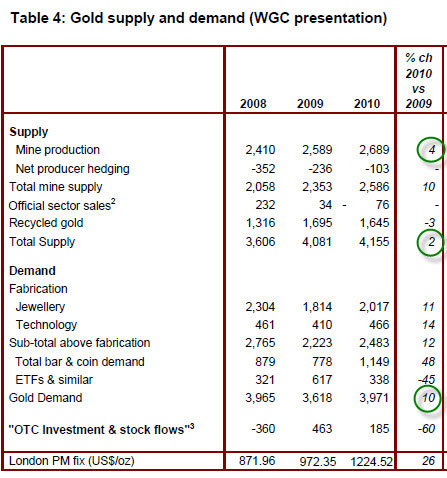 Table 4: Gold supply and demand (WGC presentation)

| | 2008 | 2009 | 2010 | % ch 2010 vs 2009 |
|---|---|---|---|---|
| **Supply** | | | | |
| Mine production | 2,410 | 2,589 | 2,689 | 4 |
| Net producer hedging | -352 | -236 | -103 | - |
| Total mine supply | 2,058 | 2,353 | 2,586 | 10 |
| Official sector sales$^2$ | 232 | 34 | - 76 | - |
| Recycled gold | 1,316 | 1,695 | 1,645 | -3 |
| Total Supply | 3,606 | 4,081 | 4,155 | 2 |
| **Demand** | | | | |
| Fabrication | | | | |
| Jewellery | 2,304 | 1,814 | 2,017 | 11 |
| Technology | 461 | 410 | 466 | 14 |
| Sub-total above fabrication | 2,765 | 2,223 | 2,483 | 12 |
| Total bar & coin demand | 879 | 778 | 1,149 | 48 |
| ETFs & similar | 321 | 617 | 338 | -45 |
| Gold Demand | 3,965 | 3,618 | 3,971 | 10 |
| **"OTC Investment & stock flows"$^3$** | -360 | 463 | 185 | -60 |
| London PM fix (US$/oz) | 871.96 | 972.35 | 1224.52 | 26 |